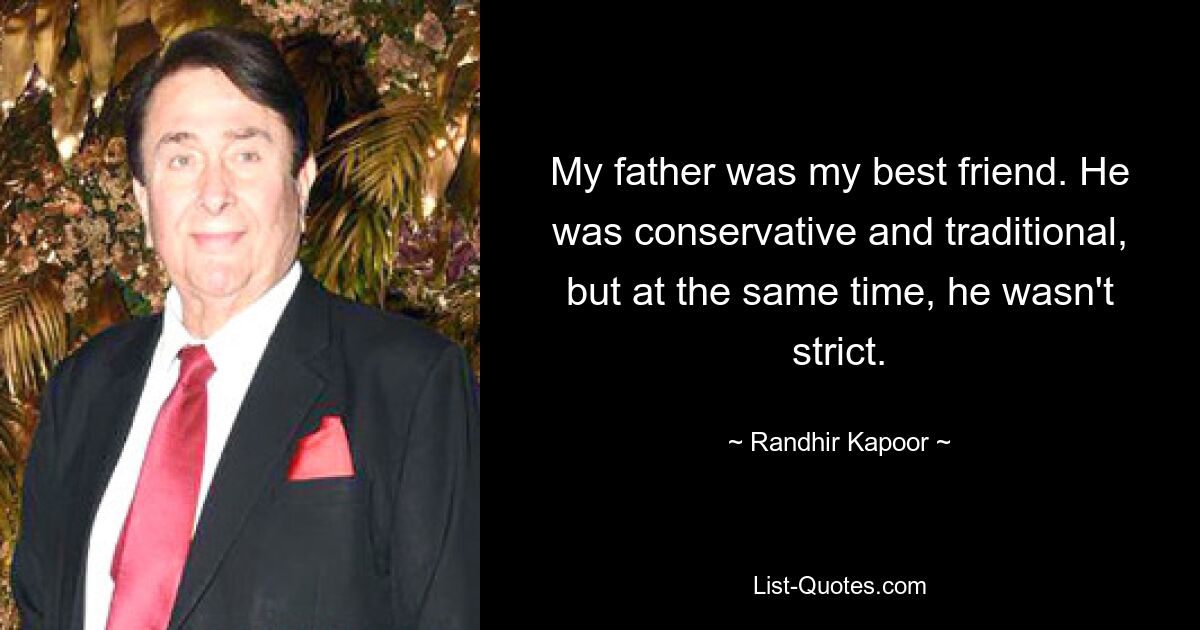 My father was my best friend. He was conservative and traditional, but at the same time, he wasn't strict.

~ Randhir Kapoor ~

List-Quotes.com